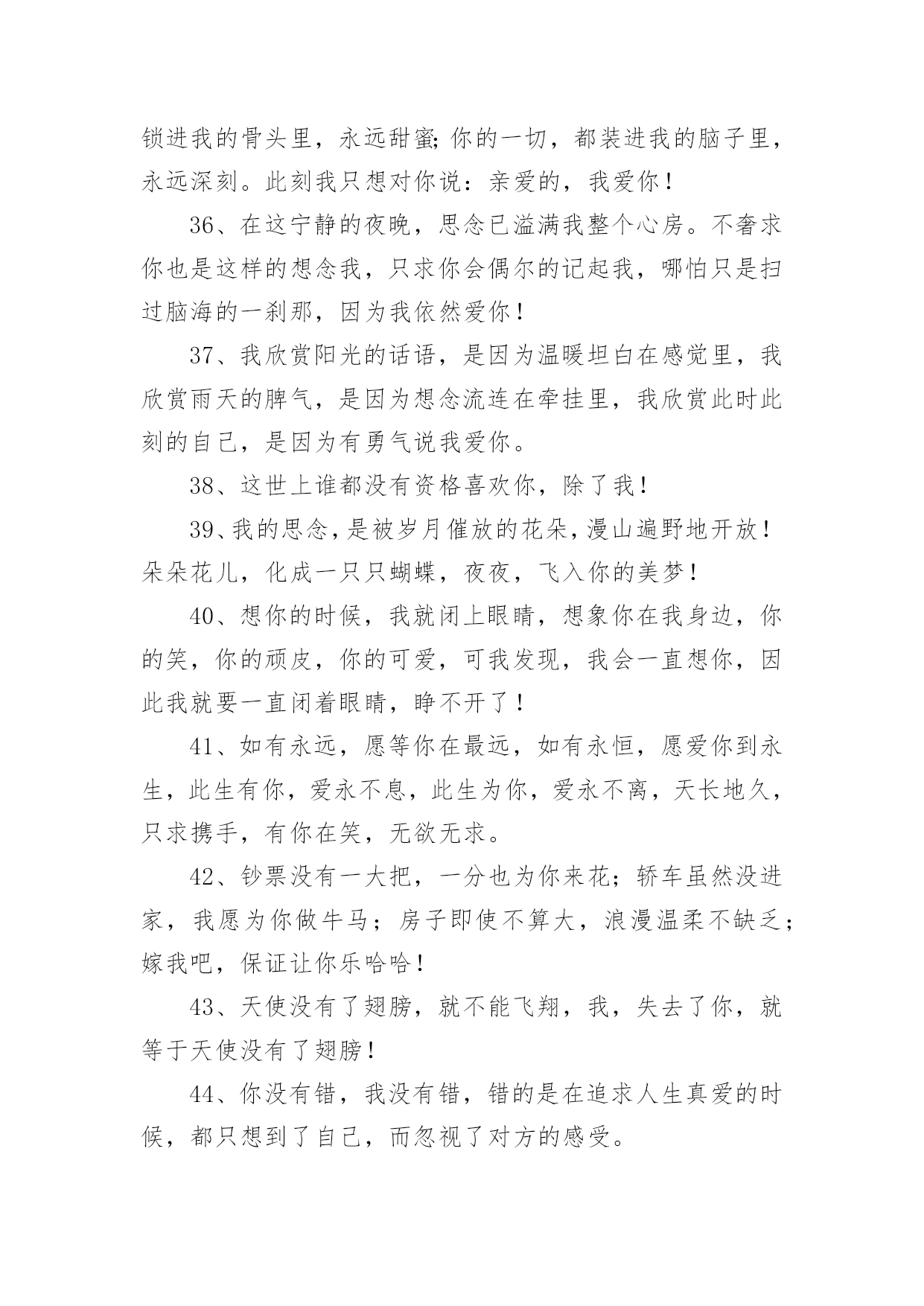 锁进我的骨头里，永远甜蜜;你的一切，都装进我的脑子里，永远深刻。此刻我只想对你说：亲爱的，我爱你！

36、在这宁静的夜晚，思念已溢满我整个心房。不奢求你也是这样的想念我，只求你会偶尔的记起我，哪怕只是扫过脑海的一刹那，因为我依然爱你！

37、我欣赏阳光的话语，是因为温暖坦白在感觉里，我欣赏雨天的脾气，是因为想念流连在牵挂里，我欣赏此时此刻的自己，是因为有勇气说我爱你。

38、这世上谁都没有资格喜欢你，除了我！

39、我的思念，是被岁月催放的花朵，漫山遍野地开放！朵朵花儿，化成一只只蝴蝶，夜夜，飞入你的美梦！

40、想你的时候，我就闭上眼睛，想象你在我身边，你的笑，你的顽皮，你的可爱，可我发现，我会一直想你，因此我就要一直闭着眼睛，睁不开了！

41、如有永远，愿等你在最远，如有永恒，愿爱你到永生，此生有你，爱永不息，此生为你，爱永不离，天长地久，只求携手，有你在笑，无欲无求。

42、钞票没有一大把，一分也为你来花；轿车虽然没进家，我愿为你做牛马；房子即使不算大，浪漫温柔不缺乏；嫁我吧，保证让你乐哈哈！

43、天使没有了翅膀，就不能飞翔，我，失去了你，就等于天使没有了翅膀！

44、你没有错，我没有错，错的是在追求人生真爱的时候，都只想到了自己，而忽视了对方的感受。